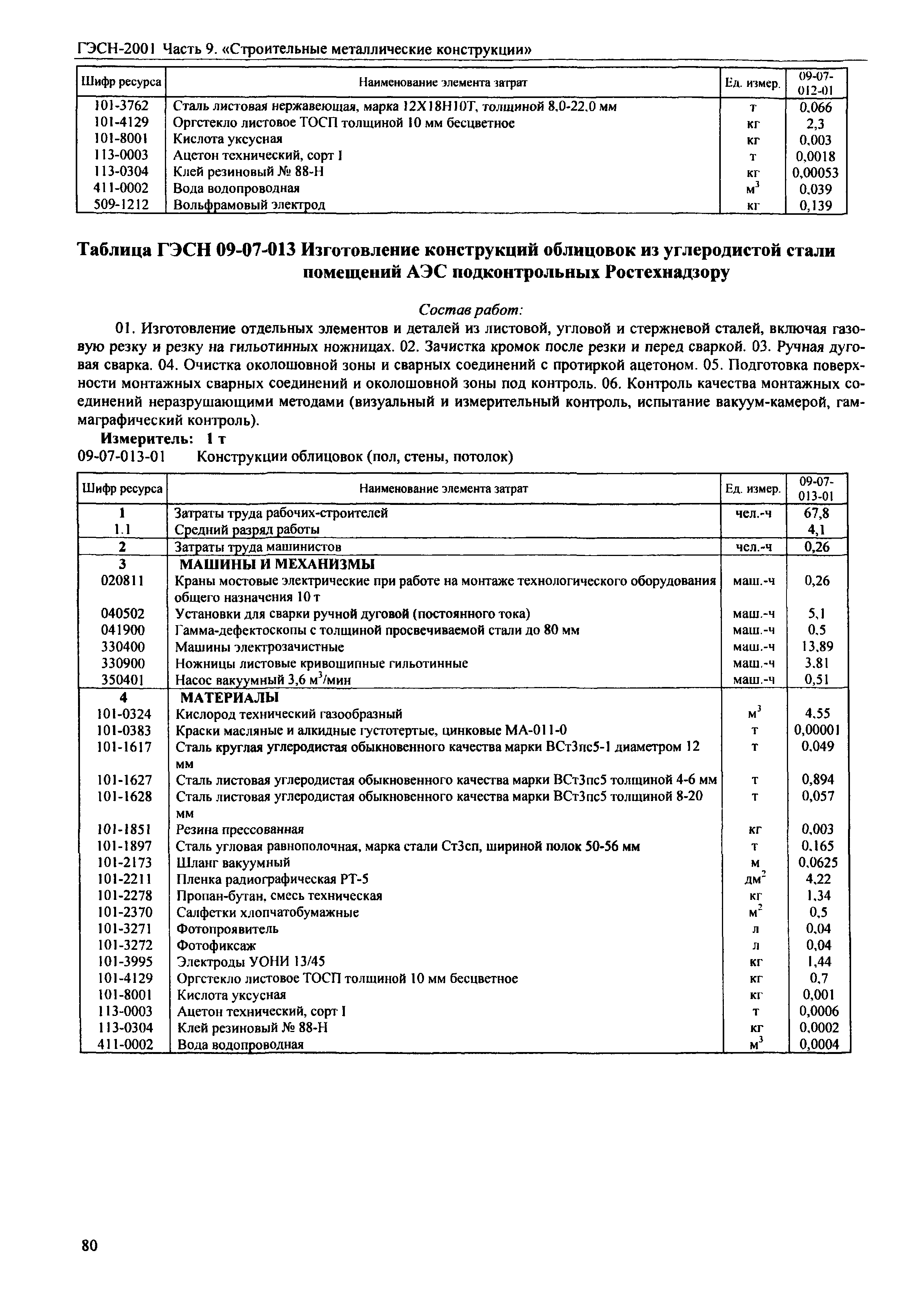 ГЭСН-2001 Часть 9. «Строительные металлические конструкции»

| Шифр ресурса | Наименование элемента затрат | Ед. измер. | 09-07-012-01 |
|---|---|---|---|
| 101-3762 | Сталь листовая нержавеющая, марка 12Х18Н10Т, толщиной 8,0-22,0 мм | т | 0,066 |
| 101-4129 | Оргстекло листовое ТОСП толщиной 10 мм бесцветное | кг | 2,3 |
| 101-8001 | Кислота уксусная | кг | 0,003 |
| 113-0003 | Ацетон технический, сорт I | т | 0,0018 |
| 113-0304 | Клей резиновый № 88-Н | кг | 0,00053 |
| 411-0002 | Вода водопроводная | $м^3$ | 0,039 |
| 509-1212 | Вольфрамовый электрод | кг | 0,139 |

Таблица ГЭСН 09-07-013 Изготовление конструкций облицовок из углеродистой стали помещений АЭС подконтрольных Ростехнадзору

Состав работ:

01. Изготовление отдельных элементов и деталей из листовой, угловой и стержневой сталей, включая газовую резку и резку на гильотинных ножницах. 02. Зачистка кромок после резки и перед сваркой. 03. Ручная дуговая сварка. 04. Очистка околошовной зоны и сварных соединений с протиркой ацетоном. 05. Подготовка поверхности монтажных сварных соединений и околошовной зоны под контроль. 06. Контроль качества монтажных соединений неразрушающими методами (визуальный и измерительный контроль, испытание вакуум-камерой, гаммаграфический контроль).

Измеритель: 1 т
09-07-013-01 Конструкции облицовок (пол, стены, потолок)

| Шифр ресурса | Наименование элемента затрат | Ед. измер. | 09-07-013-01 |
|---|---|---|---|
| 1 | Затраты труда рабочих-строителей | чел.-ч | 67,8 |
| 1.1 | Средний разряд работы | | 4,1 |
| 2 | Затраты труда машинистов | чел.-ч | 0,26 |
| 3 | МАШИНЫ И МЕХАНИЗМЫ | | |
| 020811 | Краны мостовые электрические при работе на монтаже технологического оборудования общего назначения 10 т | маш.-ч | 0,26 |
| 040502 | Установки для сварки ручной дуговой (постоянного тока) | маш.-ч | 5,1 |
| 041900 | Гамма-дефектоскопы с толщиной просвечиваемой стали до 80 мм | маш.-ч | 0,5 |
| 330400 | Машины электрозачистные | маш.-ч | 13,89 |
| 330900 | Ножницы листовые кривошипные гильотинные | маш.-ч | 3,81 |
| 350401 | Насос вакуумный 3,6 $м^3$/мин | маш.-ч | 0,51 |
| 4 | МАТЕРИАЛЫ | | |
| 101-0324 | Кислород технический газообразный | $м^3$ | 4,55 |
| 101-0383 | Краски масляные и алкидные густотертые, цинковые МА-011-0 | т | 0,00001 |
| 101-1617 | Сталь круглая углеродистая обыкновенного качества марки ВСт3пс5-1 диаметром 12 мм | т | 0,049 |
| 101-1627 | Сталь листовая углеродистая обыкновенного качества марки ВСт3пс5 толщиной 4-6 мм | т | 0,894 |
| 101-1628 | Сталь листовая углеродистая обыкновенного качества марки ВСт3пс5 толщиной 8-20 мм | т | 0,057 |
| 101-1851 | Резина прессованная | кг | 0,003 |
| 101-1897 | Сталь угловая равнополочная, марка стали Ст3сп, шириной полок 50-56 мм | т | 0,165 |
| 101-2173 | Шланг вакуумный | м | 0,0625 |
| 101-2211 | Пленка радиографическая РТ-5 | $дм^2$ | 4,22 |
| 101-2278 | Пропан-бутан, смесь техническая | кг | 1,34 |
| 101-2370 | Салфетки хлопчатобумажные | $м^2$ | 0,5 |
| 101-3271 | Фотопроявитель | л | 0,04 |
| 101-3272 | Фотофиксаж | л | 0,04 |
| 101-3995 | Электроды УОНИ 13/45 | кг | 1,44 |
| 101-4129 | Оргстекло листовое ТОСП толщиной 10 мм бесцветное | кг | 0,7 |
| 101-8001 | Кислота уксусная | кг | 0,001 |
| 113-0003 | Ацетон технический, сорт I | т | 0,0006 |
| 113-0304 | Клей резиновый № 88-Н | кг | 0,0002 |
| 411-0002 | Вода водопроводная | $м^3$ | 0,0004 |

80